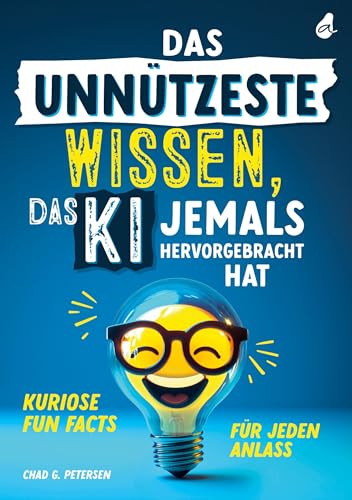 a

DAS UNNÜTZESTE WISSEN, DAS KI JEMALS HERVORGEBRACHT HAT

KURIOSE FUN FACTS

FÜR JEDEN ANLASS

CHAD G. PETERSEN